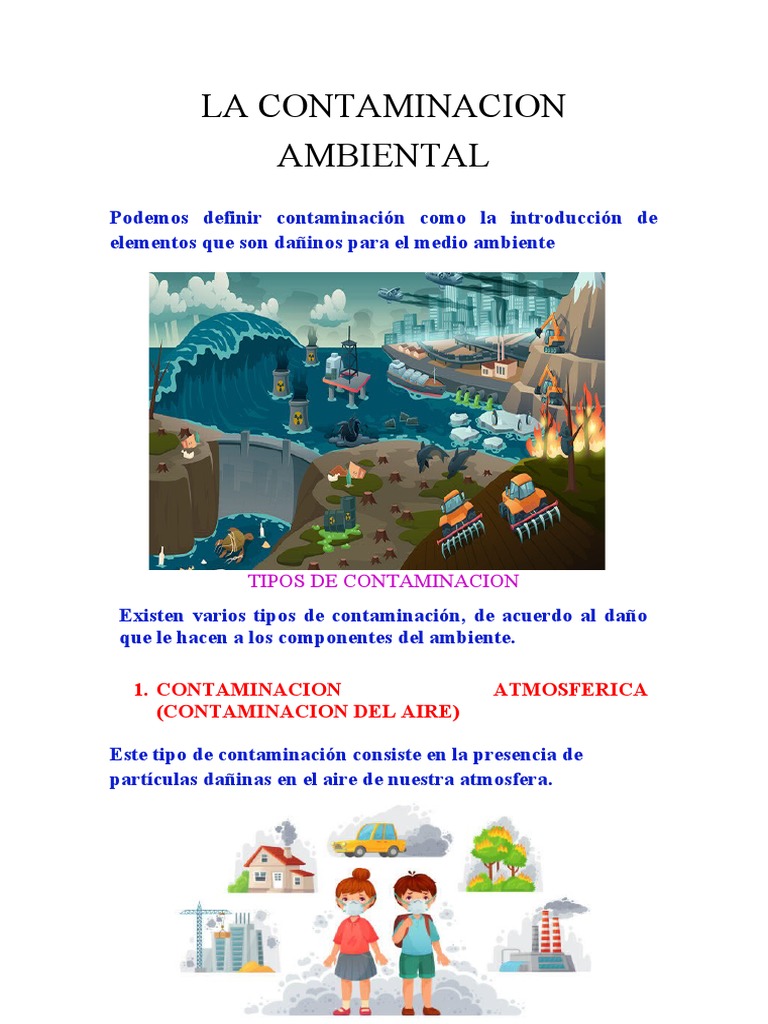 LA CONTAMINACION AMBIENTAL

Podemos definir contaminación como la introducción de elementos que son dañinos para el medio ambiente

TIPOS DE CONTAMINACION

Existen varios tipos de contaminación, de acuerdo al daño que le hacen a los componentes del ambiente.

1. CONTAMINACION ATMOSFERICA (CONTAMINACION DEL AIRE)

Este tipo de contaminación consiste en la presencia de partículas dañinas en el aire de nuestra atmosfera.